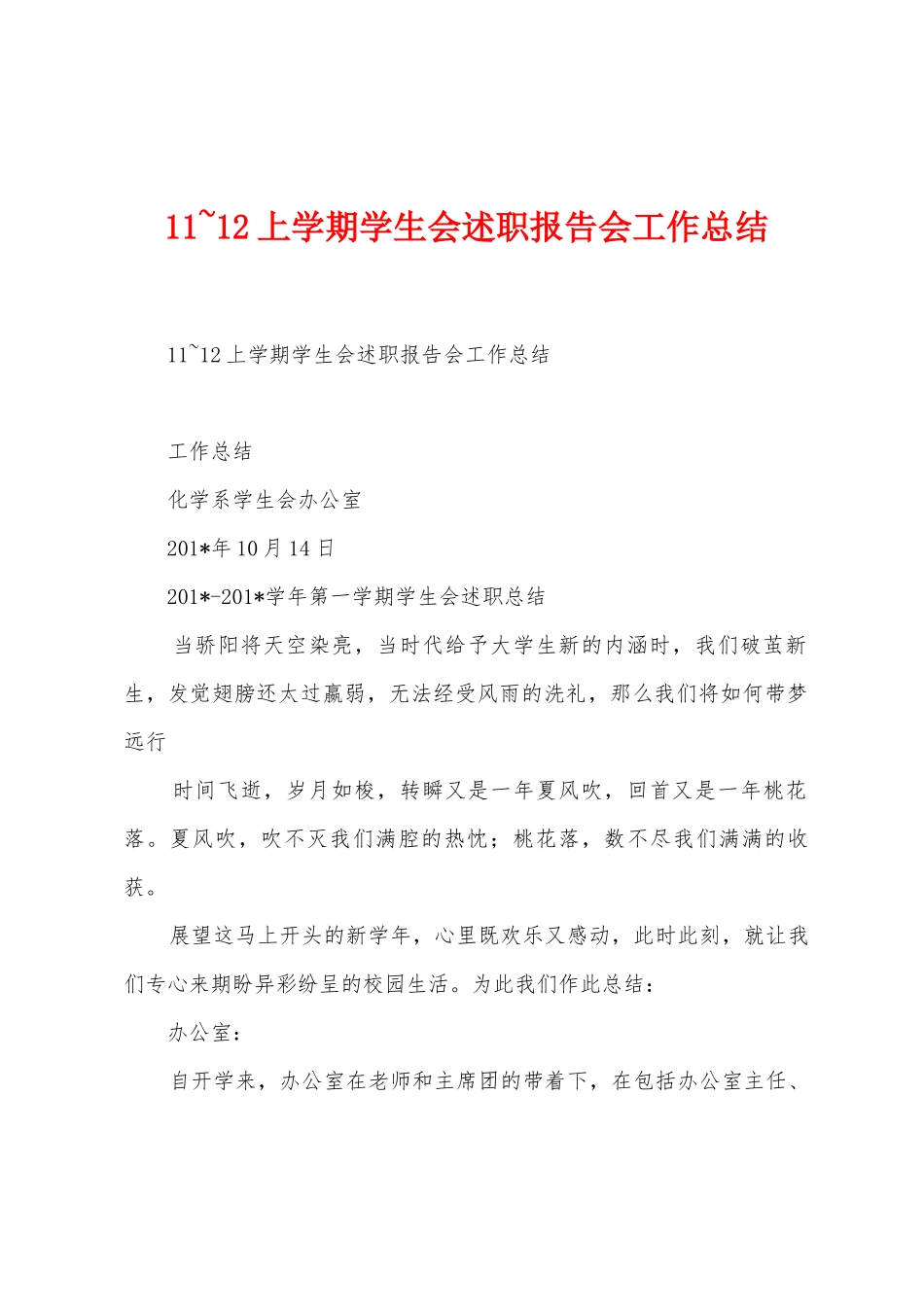 11~12 上学期学生会述职报告会工作总结

11~12 上学期学生会述职报告会工作总结

工作总结

化学系学生会办公室

201*年 10 月 14 日

201*-201*学年第一学期学生会述职总结

当骄阳将天空染亮，当时代给予大学生新的内涵时，我们破茧新生，发觉翅膀还太过羸弱，无法经受风雨的洗礼，那么我们将如何带梦远行

时间飞逝，岁月如梭，转瞬又是一年夏风吹，回首又是一年桃花落。夏风吹，吹不灭我们满腔的热忱；桃花落，数不尽我们满满的收获。

展望这马上开头的新学年，心里既欢乐又感动，此时此刻，就让我们专心来期盼异彩纷呈的校园生活。为此我们作此总结：

办公室：

自开学来，办公室在老师和主席团的带着下，在包括办公室主任、